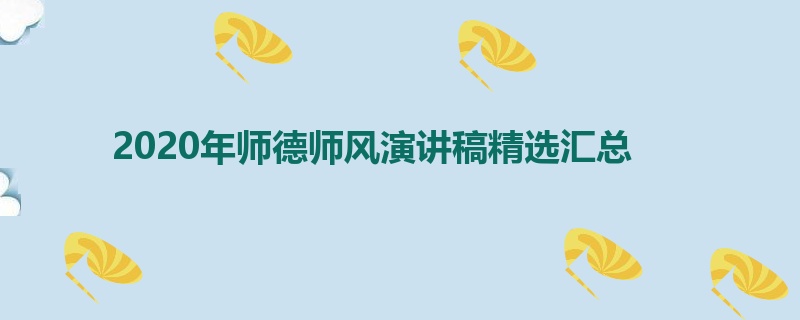 2020年师德师风演讲稿精选汇总